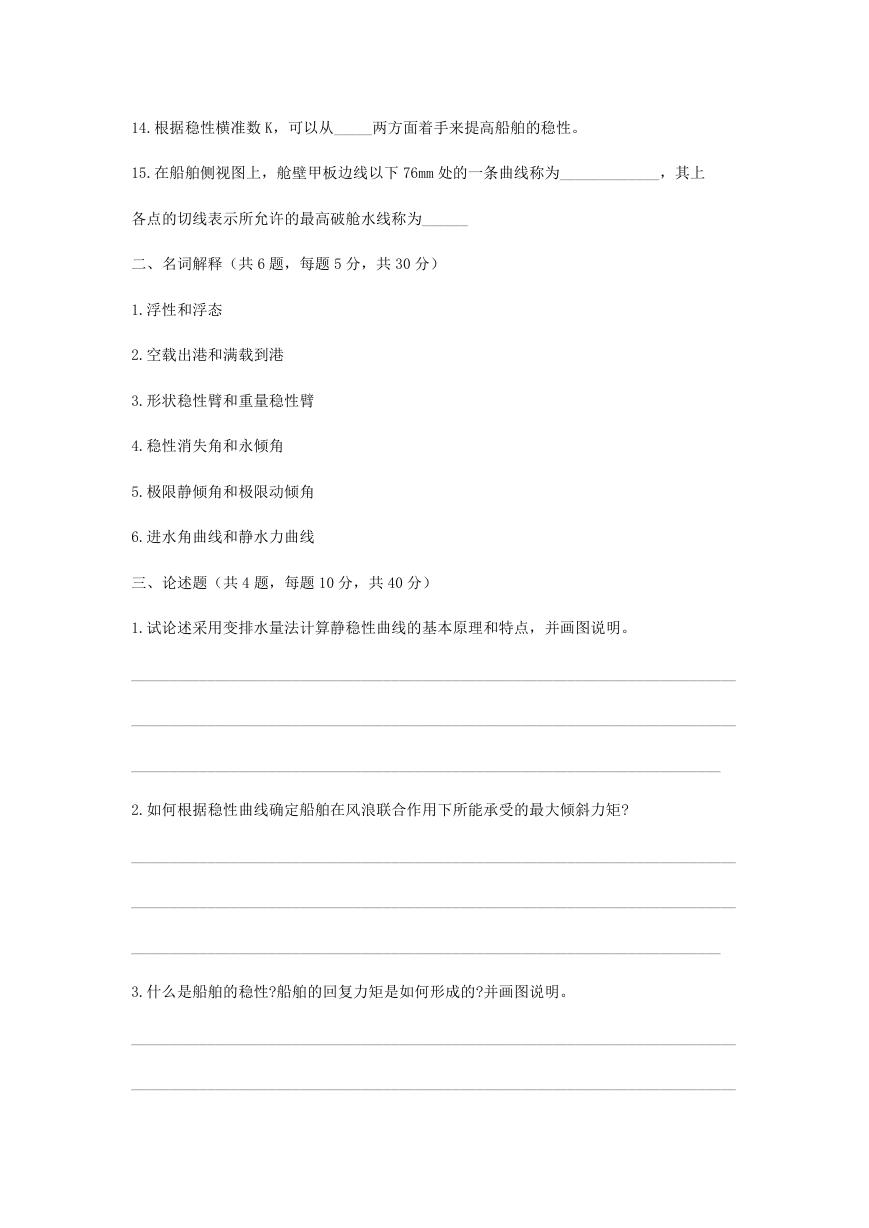 14.根据稳性横准数 K，可以从_____两方面着手来提高船舶的稳性。

15.在船舶侧视图上，舱壁甲板边线以下 76mm 处的一条曲线称为_____________，其上各点的切线表示所允许的最高破舱水线称为______

二、名词解释（共 6 题，每题 5 分，共 30 分）

1.浮性和浮态

2.空载出港和满载到港

3.形状稳性臂和重量稳性臂

4.稳性消失角和永倾角

5.极限静倾角和极限动倾角

6.进水角曲线和静水力曲线

三、论述题（共 4 题，每题 10 分，共 40 分）

1.试论述采用变排水量法计算静稳性曲线的基本原理和特点，并画图说明。

2.如何根据稳性曲线确定船舶在风浪联合作用下所能承受的最大倾斜力矩?

3.什么是船舶的稳性?船舶的回复力矩是如何形成的?并画图说明。